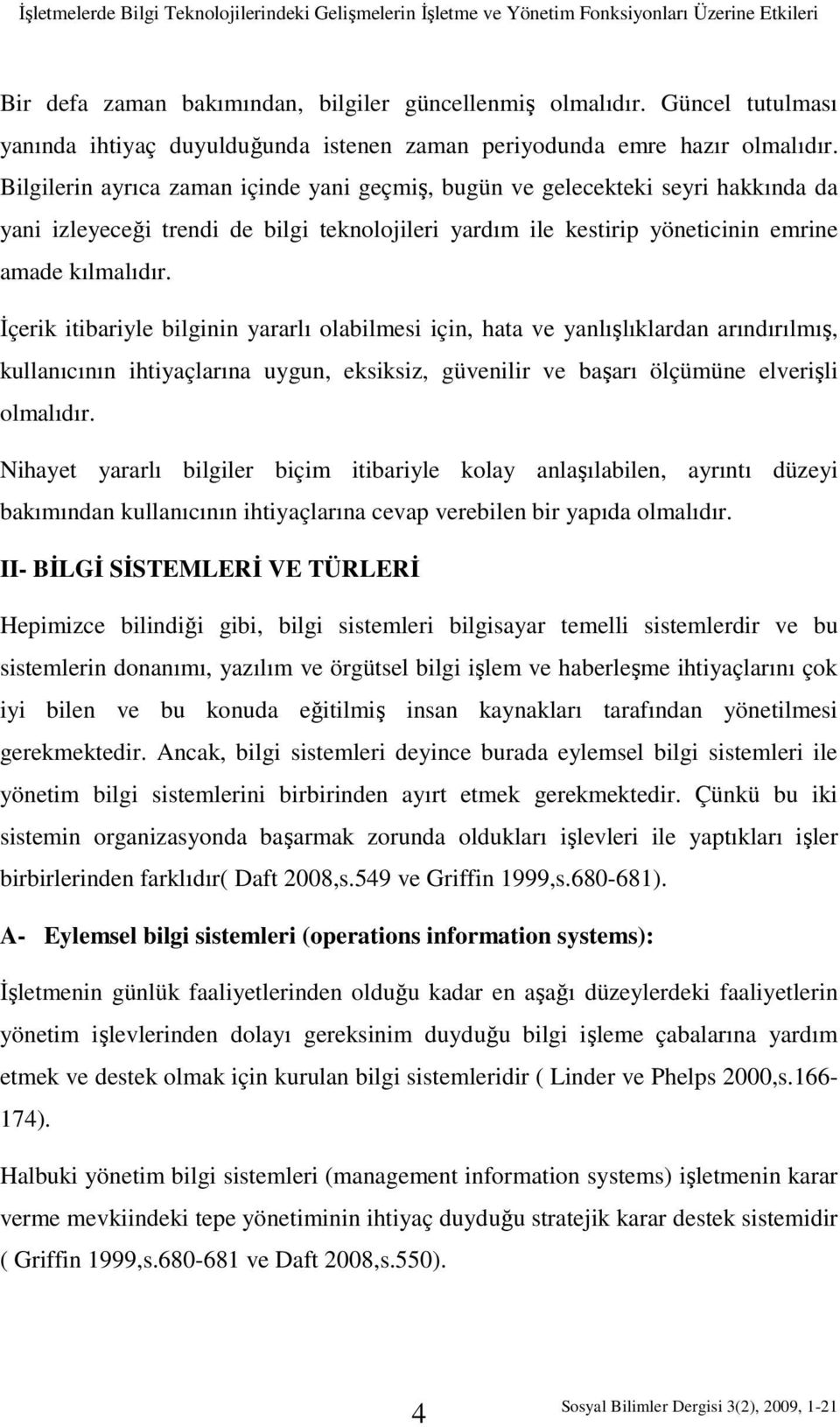 İşletmelerde Bilgi Teknolojilerindeki Gelişmelerin İşletme ve Yönetim Fonksiyonları Üzerine Etkileri

Bir defa zaman bakımından, bilgiler güncellenmiş olmalıdır. Güncel tutulması yanında ihtiyaç duyulduğunda istenen zaman periyodunda emre hazır olmalıdır. Bilgilerin ayrıca zaman içinde yani geçmiş, bugün ve gelecekteki seyri hakkında da yani izleyeceği trendi de bilgi teknolojileri yardım ile kestirip yöneticinin emrine amade kılmalıdır.

İçerik itibariyle bilginin yararlı olabilmesi için, hata ve yanlışlıklardan arındırılmış, kullanıcının ihtiyaçlarına uygun, eksiksiz, güvenilir ve başarı ölçümüne elverişli olmalıdır.

Nihayet yararlı bilgiler biçim itibariyle kolay anlaşılabilen, ayrıntı düzeyi bakımından kullanıcının ihtiyaçlarına cevap verebilen bir yapıda olmalıdır.

II- BİLGİ SİSTEMLERİ VE TÜRLERİ

Hepimizce bilindiği gibi, bilgi sistemleri bilgisayar temelli sistemlerdir ve bu sistemlerin donanımı, yazılım ve örgütsel bilgi işlem ve haberleşme ihtiyaçlarını çok iyi bilen ve bu konuda eğitilmiş insan kaynakları tarafından yönetilmesi gerekmektedir. Ancak, bilgi sistemleri deyince burada eylemsel bilgi sistemleri ile yönetim bilgi sistemlerini birbirinden ayırt etmek gerekmektedir. Çünkü bu iki sistemin organizasyonda başarmak zorunda oldukları işlevleri ile yaptıkları işler birbirlerinden farklıdır( Daft 2008,s.549 ve Griffin 1999,s.680-681).

A- Eylemsel bilgi sistemleri (operations information systems):

İşletmenin günlük faaliyetlerinden olduğu kadar en aşağı düzeylerdeki faaliyetlerin yönetim işlevlerinden dolayı gereksinim duyduğu bilgi işleme çabalarına yardım etmek ve destek olmak için kurulan bilgi sistemleridir ( Linder ve Phelps 2000,s.166-174).

Halbuki yönetim bilgi sistemleri (management information systems) işletmenin karar verme mevkiindeki tepe yönetiminin ihtiyaç duyduğu stratejik karar destek sistemidir ( Griffin 1999,s.680-681 ve Daft 2008,s.550).

4

Sosyal Bilimler Dergisi 3(2), 2009, 1-21